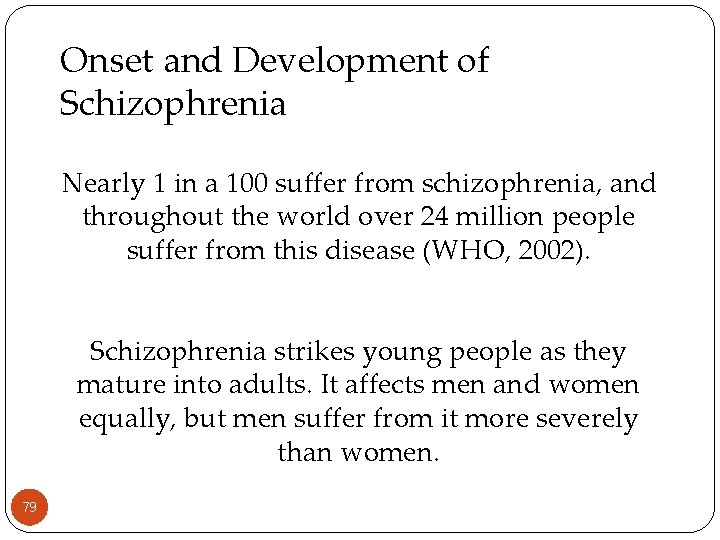 Onset and Development of Schizophrenia

Nearly 1 in a 100 suffer from schizophrenia, and throughout the world over 24 million people suffer from this disease (WHO, 2002).

Schizophrenia strikes young people as they mature into adults. It affects men and women equally, but men suffer from it more severely than women.

79